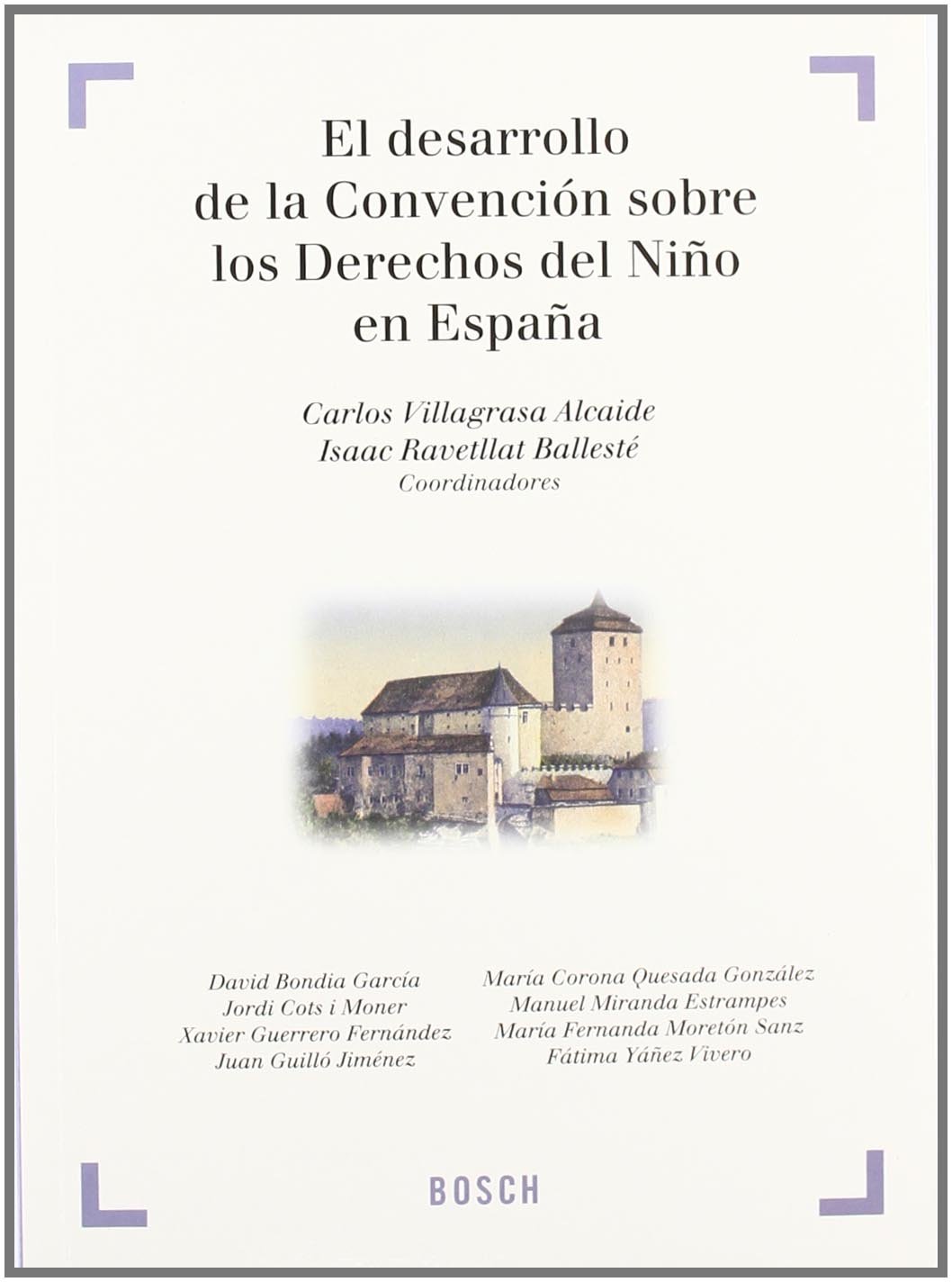 El desarrollo de la Convención sobre los Derechos del Niño en España

Carlos Villagrasa Alcaide
Isaac Ravetllat Ballesté
Coordinadores

David Bondia García
Jordi Cots i Moner
Xavier Guerrero Fernández
Juan Guilló Jiménez

María Corona Quesada González
Manuel Miranda Estrampes
María Fernanda Moretón Sanz
Fátima Yáñez Vivero

BOSCH